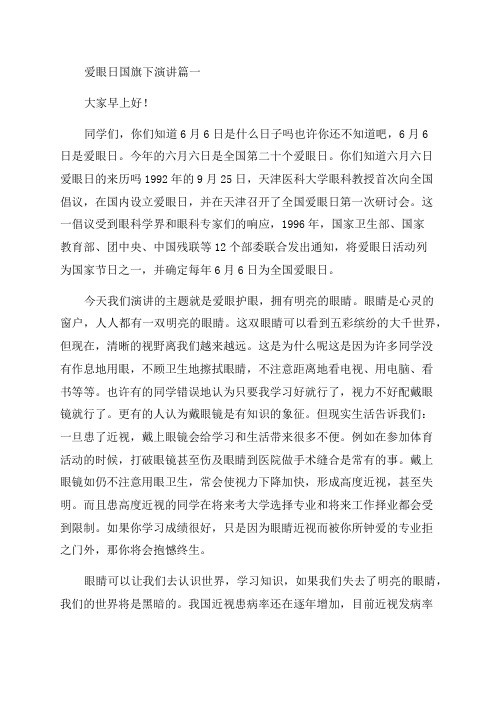 爱眼日国旗下演讲篇一

大家早上好!

同学们，你们知道6月6日是什么日子吗也许你还不知道吧，6月6日是爱眼日。今年的六月六日是全国第二十个爱眼日。你们知道六月六日爱眼日的来历吗1992年的9月25日，天津医科大学眼科教授首次向全国倡议，在国内设立爱眼日，并在天津召开了全国爱眼日第一次研讨会。这一倡议受到眼科学界和眼科专家们的响应，1996年，国家卫生部、国家教育部、团中央、中国残联等12个部委联合发出通知，将爱眼日活动列为国家节日之一，并确定每年6月6日为全国爱眼日。

今天我们演讲的主题就是爱眼护眼，拥有明亮的眼睛。眼睛是心灵的窗户，人人都有一双明亮的眼睛。这双眼睛可以看到五彩缤纷的大千世界，但现在，清晰的视野离我们越来越远。这是为什么呢这是因为许多同学没有作息地用眼，不顾卫生地擦拭眼睛，不注意距离地看电视、用电脑、看书等等。也许有的同学错误地认为只要我学习好就行了，视力不好配戴眼镜就行了。更有的人认为戴眼镜是有知识的象征。但现实生活告诉我们：一旦患了近视，戴上眼镜会给学习和生活带来很多不便。例如在参加体育活动的时候，打破眼镜甚至伤及眼睛到医院做手术缝合是常有的事。戴上眼镜如仍不注意用眼卫生，常会使视力下降加快，形成高度近视，甚至失明。而且患高度近视的同学在将来考大学选择专业和将来工作择业都会受到限制。如果你学习成绩很好，只是因为眼睛近视而被你所钟爱的专业拒之门外，那你将会抱憾终生。

眼睛可以让我们去认识世界，学习知识，如果我们失去了明亮的眼睛，我们的世界将是黑暗的。我国近视患病率还在逐年增加，目前近视发病率